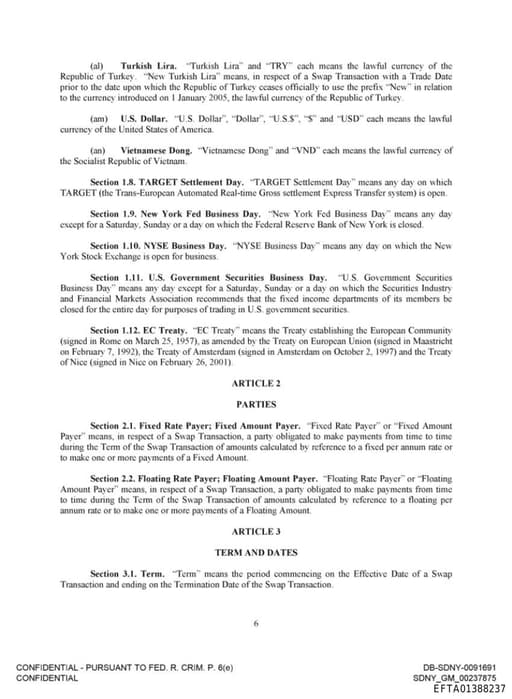 (al) **Turkish Lira.** "Turkish Lira" and "TRY" each means the lawful currency of the Republic of Turkey. "New Turkish Lira" means, in respect of a Swap Transaction with a Trade Date prior to the date upon which the Republic of Turkey ceases officially to use the prefix "New" in relation to the currency introduced on 1 January 2005, the lawful currency of the Republic of Turkey.

(am) **U.S. Dollar.** "U.S. Dollar", "Dollar", "U.S.$", "$" and "USD" each means the lawful currency of the United States of America.

(an) **Vietnamese Dong.** "Vietnamese Dong" and "VND" each means the lawful currency of the Socialist Republic of Vietnam.

**Section 1.8. TARGET Settlement Day.** "TARGET Settlement Day" means any day on which TARGET (the Trans-European Automated Real-time Gross settlement Express Transfer system) is open.

**Section 1.9. New York Fed Business Day.** "New York Fed Business Day" means any day except for a Saturday, Sunday or a day on which the Federal Reserve Bank of New York is closed.

**Section 1.10. NYSE Business Day.** "NYSE Business Day" means any day on which the New York Stock Exchange is open for business.

**Section 1.11. U.S. Government Securities Business Day.** "U.S. Government Securities Business Day" means any day except for a Saturday, Sunday or a day on which the Securities Industry and Financial Markets Association recommends that the fixed income departments of its members be closed for the entire day for purposes of trading in U.S. government securities.

**Section 1.12. EC Treaty.** "EC Treaty" means the Treaty establishing the European Community (signed in Rome on March 25, 1957), as amended by the Treaty on European Union (signed in Maastricht on February 7, 1992), the Treaty of Amsterdam (signed in Amsterdam on October 2, 1997) and the Treaty of Nice (signed in Nice on February 26, 2001).

**ARTICLE 2**

**PARTIES**

**Section 2.1. Fixed Rate Payer; Fixed Amount Payer.** "Fixed Rate Payer" or "Fixed Amount Payer" means, in respect of a Swap Transaction, a party obligated to make payments from time to time during the Term of the Swap Transaction of amounts calculated by reference to a fixed per annum rate or to make one or more payments of a Fixed Amount.

**Section 2.2. Floating Rate Payer; Floating Amount Payer.** "Floating Rate Payer" or "Floating Amount Payer" means, in respect of a Swap Transaction, a party obligated to make payments from time to time during the Term of the Swap Transaction of amounts calculated by reference to a floating per annum rate or to make one or more payments of a Floating Amount.

**ARTICLE 3**

**TERM AND DATES**

**Section 3.1. Term.** "Term" means the period commencing on the Effective Date of a Swap Transaction and ending on the Termination Date of the Swap Transaction.

6

CONFIDENTIAL - PURSUANT TO FED. R. CRIM. P. 6(e)
CONFIDENTIAL

DB-SDNY-0091691
SDNY_GM_00237875
EFTA01388237